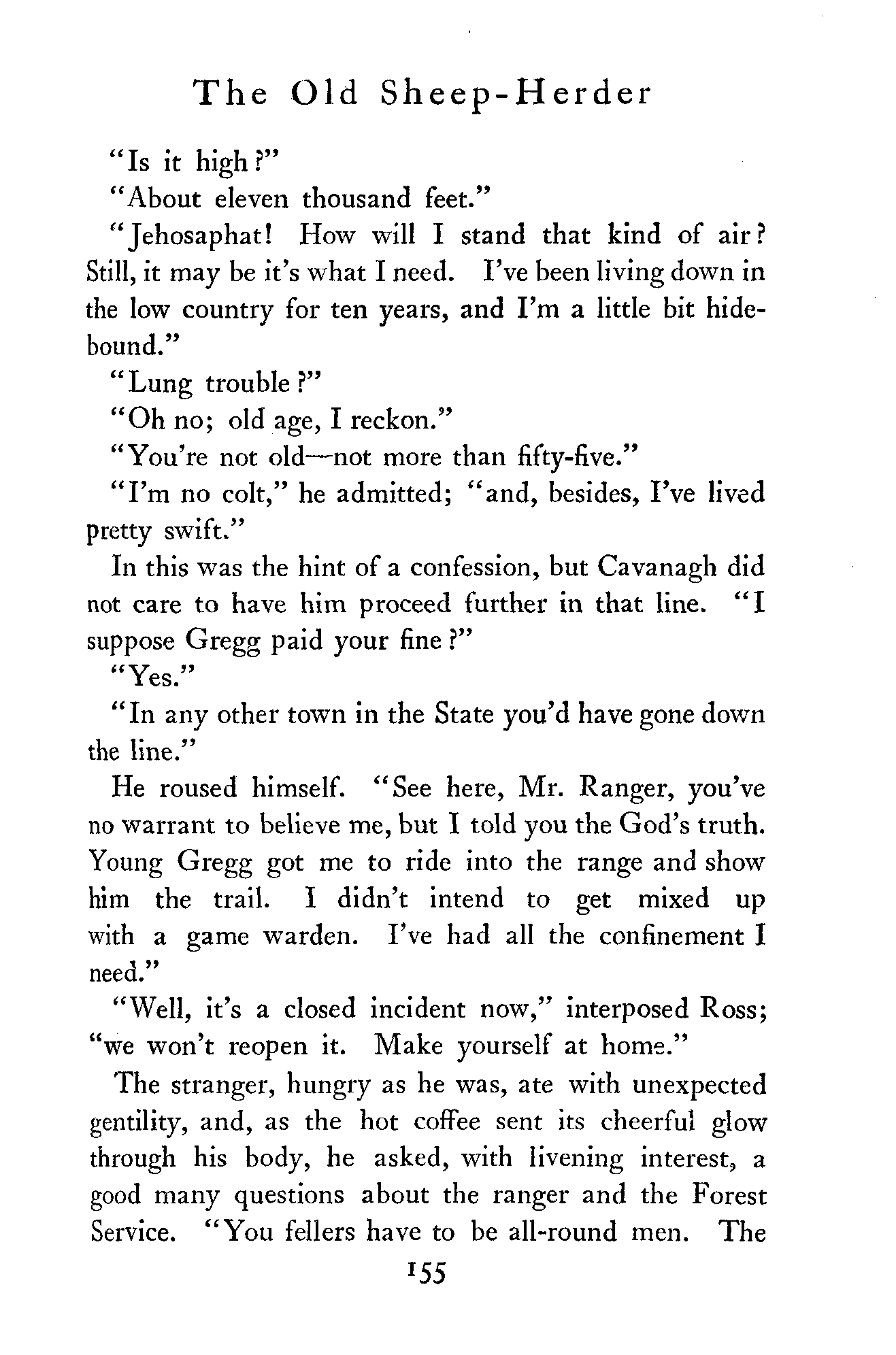 The Old Sheep-Herder

"Is it high?"

"About eleven thousand feet."

"Jehosaphat! How will I stand that kind of air? Still, it may be it's what I need. I've been living down in the low country for ten years, and I'm a little bit hidebound."

"Lung trouble?"

"Oh no; old age, I reckon."

"You're not old—not more than fifty-five."

"I'm no colt," he admitted; "and, besides, I've lived pretty swift."

In this was the hint of a confession, but Cavanagh did not care to have him proceed further in that line. "I suppose Gregg paid your fine?"

"Yes."

"In any other town in the State you'd have gone down the line."

He roused himself. "See here, Mr. Ranger, you've no warrant to believe me, but I told you the God's truth. Young Gregg got me to ride into the range and show him the trail. I didn't intend to get mixed up with a game warden. I've had all the confinement I need."

"Well, it's a closed incident now," interposed Ross; "we won't reopen it. Make yourself at home."

The stranger, hungry as he was, ate with unexpected gentility, and, as the hot coffee sent its cheerful glow through his body, he asked, with livening interest, a good many questions about the ranger and the Forest Service. "You fellers have to be all-round men. The

155